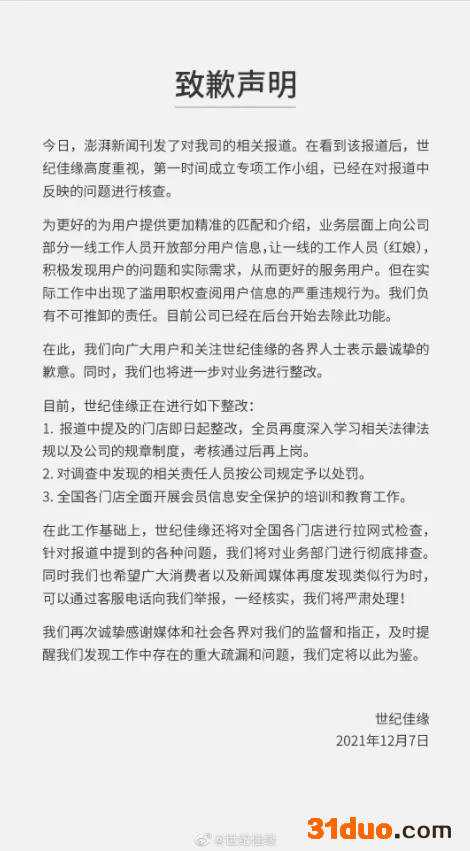 致歉声明

今日，澎湃新闻刊发了对我司的相关报道。在看到该报道后，世纪佳缘高度重视，第一时间成立专项工作小组，已经在对报道中反映的问题进行核查。

为更好的为用户提供更加精准的匹配和介绍，业务层面上向公司部分一线工作人员开放部分用户信息，让一线的工作人员（红娘），积极发现用户的问题和实际需求，从而更好的服务用户。但在实际工作中出现了滥用职权查阅用户信息的严重违规行为。我们负有不可推卸的责任。目前公司已经在后台开始去除此功能。

在此，我们向广大用户和关注世纪佳缘的各界人士表示最诚挚的歉意。同时，我们也将进一步对业务进行整改。

目前，世纪佳缘正在进行如下整改：
1. 报道中提及的门店即日起整改，全员再度深入学习相关法律法规以及公司的规章制度，考核通过后再上岗。
2. 对调查中发现的相关责任人员按公司规定予以处罚。
3. 全国各门店全面开展会员信息安全保护的培训和教育工作。

在此工作基础上，世纪佳缘还将对全国各门店进行拉网式检查，针对报道中提到的各种问题，我们将对业务部门进行彻底排查。同时我们也希望广大消费者以及新闻媒体再度发现类似行为时，可以通过客服电话向我们举报，一经核实，我们将严肃处理！

我们再次诚挚感谢媒体和社会各界对我们的监督和指正，及时提醒我们发现工作中存在的重大疏漏和问题，我们定将以此为鉴。

世纪佳缘
2021年12月7日

@世纪佳缘
31duo.com